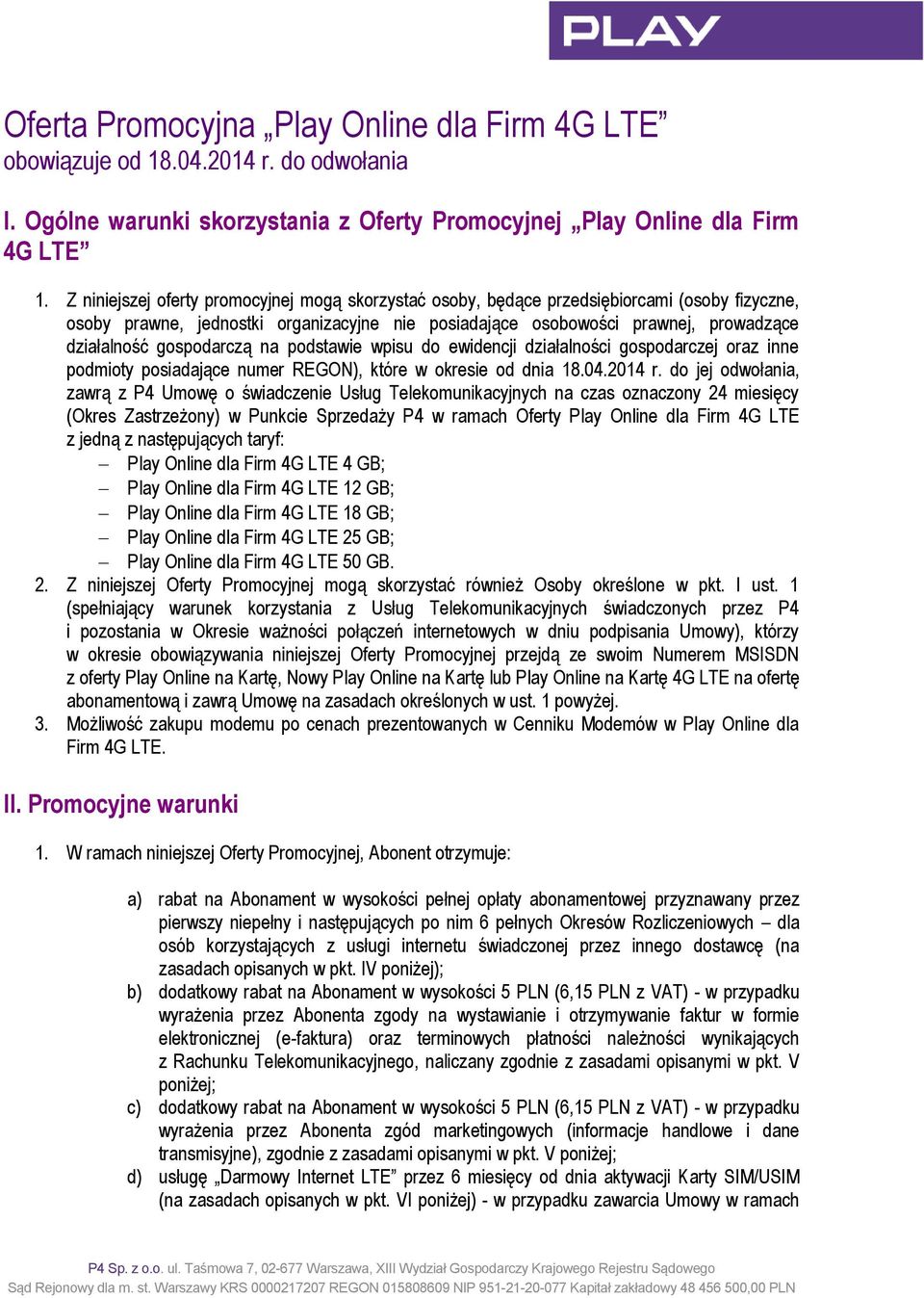 PLAY

Oferta Promocyjna „Play Online dla Firm 4G LTE”
obowiązuje od 18.04.2014 r. do odwołania

I. Ogólne warunki skorzystania z Oferty Promocyjnej „Play Online dla Firm 4G LTE”

1. Z niniejszej oferty promocyjnej mogą skorzystać osoby, będące przedsiębiorcami (osoby fizyczne, osoby prawne, jednostki organizacyjne nie posiadające osobowości prawnej, prowadzące działalność gospodarczą na podstawie wpisu do ewidencji działalności gospodarczej oraz inne podmioty posiadające numer REGON), które w okresie od dnia 18.04.2014 r. do jej odwołania, zawrą z P4 Umowę o świadczenie Usług Telekomunikacyjnych na czas oznaczony 24 miesięcy (Okres Zastrzeżony) w Punkcie Sprzedaży P4 w ramach Oferty Play Online dla Firm 4G LTE z jedną z następujących taryf:
– Play Online dla Firm 4G LTE 4 GB;
– Play Online dla Firm 4G LTE 12 GB;
– Play Online dla Firm 4G LTE 18 GB;
– Play Online dla Firm 4G LTE 25 GB;
– Play Online dla Firm 4G LTE 50 GB.
2. Z niniejszej Oferty Promocyjnej mogą skorzystać również Osoby określone w pkt. I ust. 1 (spełniający warunek korzystania z Usług Telekomunikacyjnych świadczonych przez P4 i pozostania w Okresie ważności połączeń internetowych w dniu podpisania Umowy), którzy w okresie obowiązywania niniejszej Oferty Promocyjnej przejdą ze swoim Numerem MSISDN z oferty Play Online na Kartę, Nowy Play Online na Kartę lub Play Online na Kartę 4G LTE na ofertę abonamentową i zawrą Umowę na zasadach określonych w ust. 1 powyżej.
3. Możliwość zakupu modemu po cenach prezentowanych w Cenniku Modemów w Play Online dla Firm 4G LTE.

II. Promocyjne warunki

1. W ramach niniejszej Oferty Promocyjnej, Abonent otrzymuje:

a) rabat na Abonament w wysokości pełnej opłaty abonamentowej przyznawany przez pierwszy niepełny i następujących po nim 6 pełnych Okresów Rozliczeniowych – dla osób korzystających z usługi internetu świadczonej przez innego dostawcę (na zasadach opisanych w pkt. IV poniżej);
b) dodatkowy rabat na Abonament w wysokości 5 PLN (6,15 PLN z VAT) - w przypadku wyrażenia przez Abonenta zgody na wystawianie i otrzymywanie faktur w formie elektronicznej (e-faktura) oraz terminowych płatności należności wynikających z Rachunku Telekomunikacyjnego, naliczany zgodnie z zasadami opisanymi w pkt. V poniżej;
c) dodatkowy rabat na Abonament w wysokości 5 PLN (6,15 PLN z VAT) - w przypadku wyrażenia przez Abonenta zgód marketingowych (informacje handlowe i dane transmisyjne), zgodnie z zasadami opisanymi w pkt. V poniżej;
d) usługę „Darmowy Internet LTE” przez 6 miesięcy od dnia aktywacji Karty SIM/USIM (na zasadach opisanych w pkt. VI poniżej) - w przypadku zawarcia Umowy w ramach

P4 Sp. z o.o. ul. Taśmowa 7, 02-677 Warszawa, XIII Wydział Gospodarczy Krajowego Rejestru Sądowego
Sąd Rejonowy dla m. st. Warszawy KRS 0000217207 REGON 015808609 NIP 951-21-20-077 Kapitał zakładowy 48 456 500,00 PLN